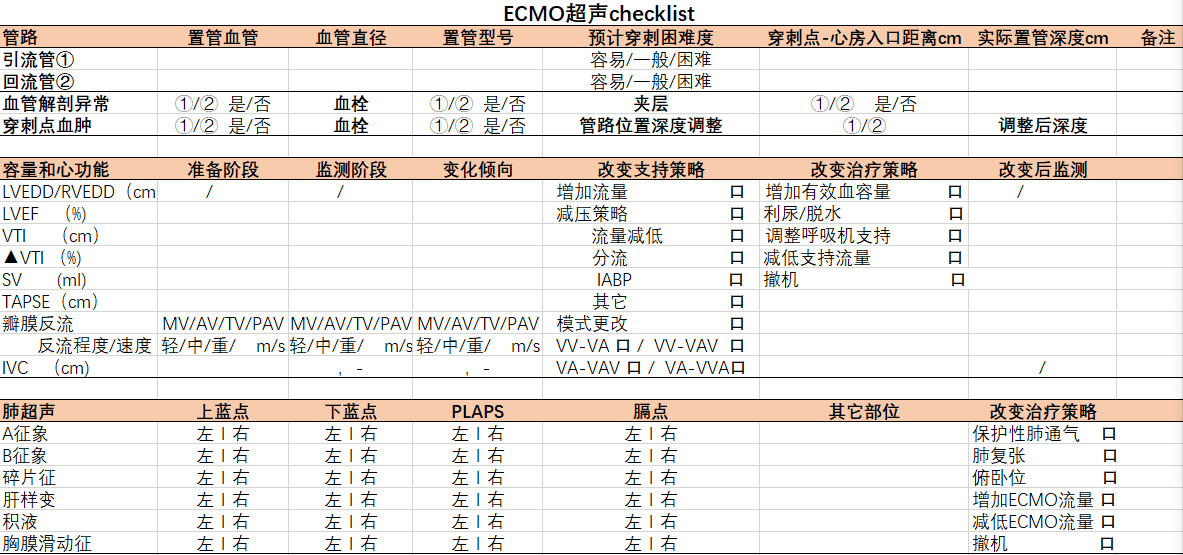 ECMO超声checklist

| 管路 | 置管血管 | 血管直径 | 置管型号 | 预计穿刺困难度 | 穿刺点-心房入口距离cm | 实际置管深度cm | 备注 |
|---|---|---|---|---|---|---|---|
| 引流管① | | | | 容易/一般/困难 | | | |
| 回流管② | | | | 容易/一般/困难 | | | |
| 血管解剖异常 | ①/② 是/否 | 血栓 | ①/② 是/否 | 夹层 | ①/② 是/否 | | |
| 穿刺点血肿 | ①/② 是/否 | 血栓 | ①/② 是/否 | 管路位置深度调整 | ①/② | 调整后深度 | |

| 容量和心功能 | 准备阶段 | 监测阶段 | 变化倾向 | 改变支持策略 | 改变治疗策略 | 改变后监测 |
|---|---|---|---|---|---|---|
| LVEDD/RVEDD（cm | / | / | | 增加流量 口 | 增加有效血容量 口 | / |
| LVEF （%） | | | | 减压策略 口 | 利尿/脱水 口 | |
| VTI （cm） | | | | 流量减低 口 | 调整呼吸机支持 口 | |
| ▲VTI （%） | | | | 分流 口 | 减低支持流量 口 | |
| SV （ml） | | | | IABP 口 | 撤机 口 | |
| TAPSE（cm） | | | | 其它 口 | | |
| 瓣膜反流 | MV/AV/TV/PAV | MV/AV/TV/PAV | MV/AV/TV/PAV | 模式更改 口 | | |
| 反流程度/速度 | 轻/中/重/ m/s | 轻/中/重/ m/s | 轻/中/重/ m/s | VV-VA 口 / VV-VAV 口 | | |
| IVC （cm） | | ， - | ， - | VA-VAV 口 / VA-VVA口 | | / |

| 肺超声 | 上蓝点 | 下蓝点 | PLAPS | 膈点 | 其它部位 | 改变治疗策略 |
|---|---|---|---|---|---|---|
| A征象 | 左 I 右 | 左 I 右 | 左 I 右 | 左 I 右 | | 保护性肺通气 口 |
| B征象 | 左 I 右 | 左 I 右 | 左 I 右 | 左 I 右 | | 肺复张 口 |
| 碎片征 | 左 I 右 | 左 I 右 | 左 I 右 | 左 I 右 | | 俯卧位 口 |
| 肝样变 | 左 I 右 | 左 I 右 | 左 I 右 | 左 I 右 | | 增加ECMO流量 口 |
| 积液 | 左 I 右 | 左 I 右 | 左 I 右 | 左 I 右 | | 减低ECMO流量 口 |
| 胸膜滑动征 | 左 I 右 | 左 I 右 | 左 I 右 | 左 I 右 | | 撤机 口 |